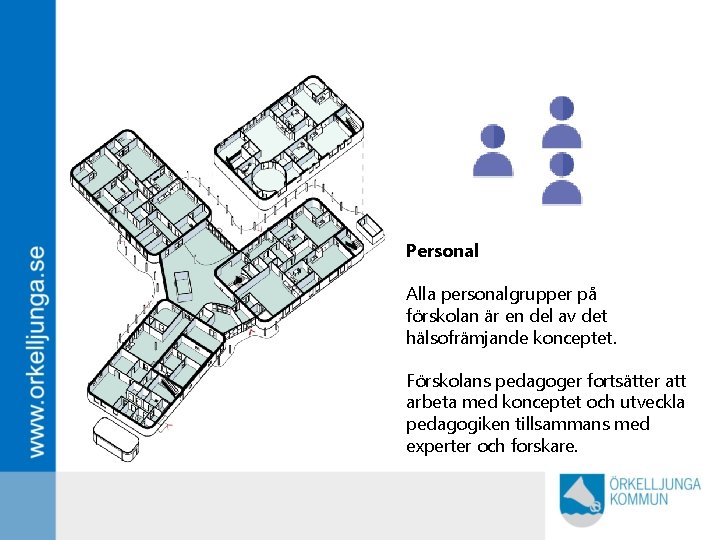 www.orkelljunga.se

Personal

Alla personalgrupper på förskolan är en del av det hälsofrämjande konceptet.

Förskolans pedagoger fortsätter att arbeta med konceptet och utveckla pedagogiken tillsammans med experter och forskare.

ÖRKELLJUNGA KOMMUN